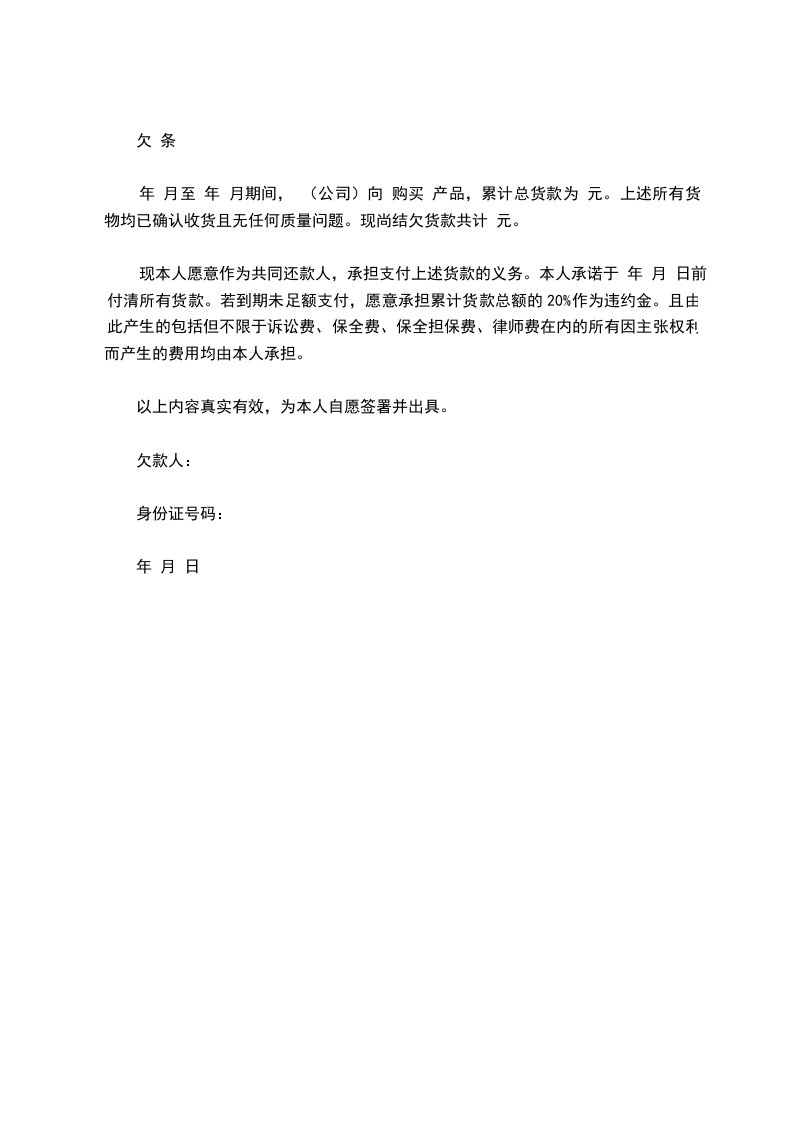 欠 条

年 月至 年 月期间， （公司）向 购买 产品，累计总货款为 元。上述所有货物均已确认收货且无任何质量问题。现尚结欠货款共计 元。

现本人愿意作为共同还款人，承担支付上述货款的义务。本人承诺于 年 月 日前付清所有货款。若到期未足额支付，愿意承担累计货款总额的 20%作为违约金。且由此产生的包括但不限于诉讼费、保全费、保全担保费、律师费在内的所有因主张权利而产生的费用均由本人承担。

以上内容真实有效，为本人自愿签署并出具。

欠款人：

身份证号码：

年 月 日